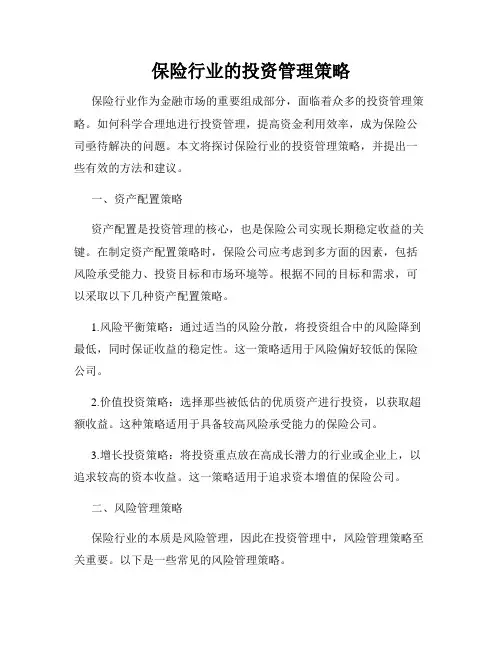 保险行业的投资管理策略

保险行业作为金融市场的重要组成部分，面临着众多的投资管理策略。如何科学合理地进行投资管理，提高资金利用效率，成为保险公司亟待解决的问题。本文将探讨保险行业的投资管理策略，并提出一些有效的方法和建议。

一、资产配置策略

资产配置是投资管理的核心，也是保险公司实现长期稳定收益的关键。在制定资产配置策略时，保险公司应考虑到多方面的因素，包括风险承受能力、投资目标和市场环境等。根据不同的目标和需求，可以采取以下几种资产配置策略。

1.风险平衡策略：通过适当的风险分散，将投资组合中的风险降到最低，同时保证收益的稳定性。这一策略适用于风险偏好较低的保险公司。

2.价值投资策略：选择那些被低估的优质资产进行投资，以获取超额收益。这种策略适用于具备较高风险承受能力的保险公司。

3.增长投资策略：将投资重点放在高成长潜力的行业或企业上，以追求较高的资本收益。这一策略适用于追求资本增值的保险公司。

二、风险管理策略

保险行业的本质是风险管理，因此在投资管理中，风险管理策略至关重要。以下是一些常见的风险管理策略。